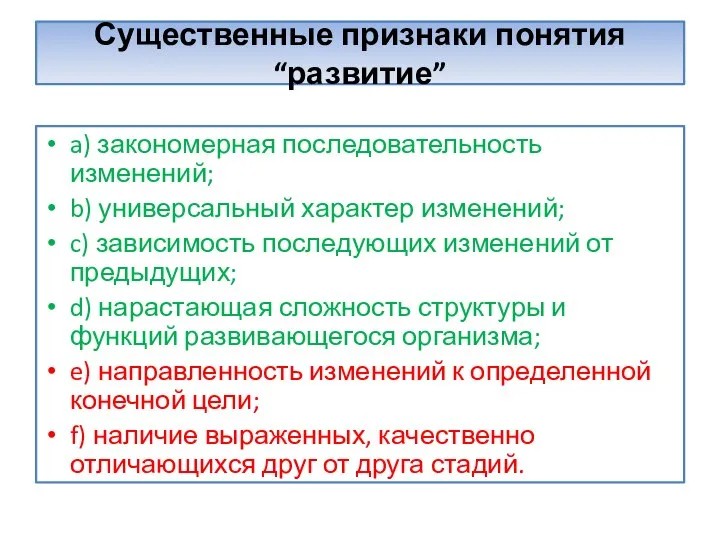 Существенные признаки понятия “развитие”

• a) закономерная последовательность изменений;
• b) универсальный характер изменений;
• c) зависимость последующих изменений от предыдущих;
• d) нарастающая сложность структуры и функций развивающегося организма;
• e) направленность изменений к определенной конечной цели;
• f) наличие выраженных, качественно отличающихся друг от друга стадий.